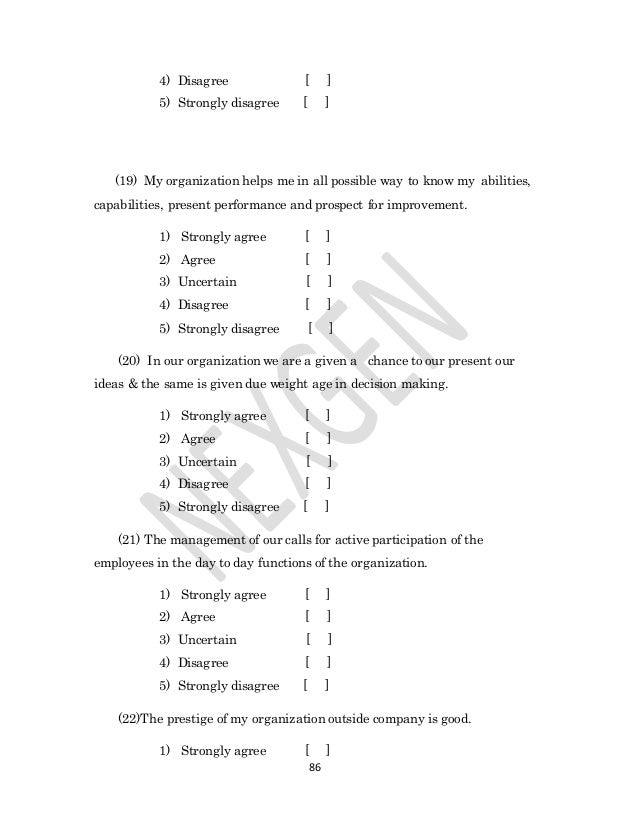 4) Disagree [ ]
5) Strongly disagree [ ]

(19) My organization helps me in all possible way to know my abilities, capabilities, present performance and prospect for improvement.

1) Strongly agree [ ]
2) Agree [ ]
3) Uncertain [ ]
4) Disagree [ ]
5) Strongly disagree [ ]

(20) In our organization we are a given a chance to our present our ideas & the same is given due weight age in decision making.

1) Strongly agree [ ]
2) Agree [ ]
3) Uncertain [ ]
4) Disagree [ ]
5) Strongly disagree [ ]

(21) The management of our calls for active participation of the employees in the day to day functions of the organization.

1) Strongly agree [ ]
2) Agree [ ]
3) Uncertain [ ]
4) Disagree [ ]
5) Strongly disagree [ ]

(22)The prestige of my organization outside company is good.

1) Strongly agree [ ]

86

NEXGEN